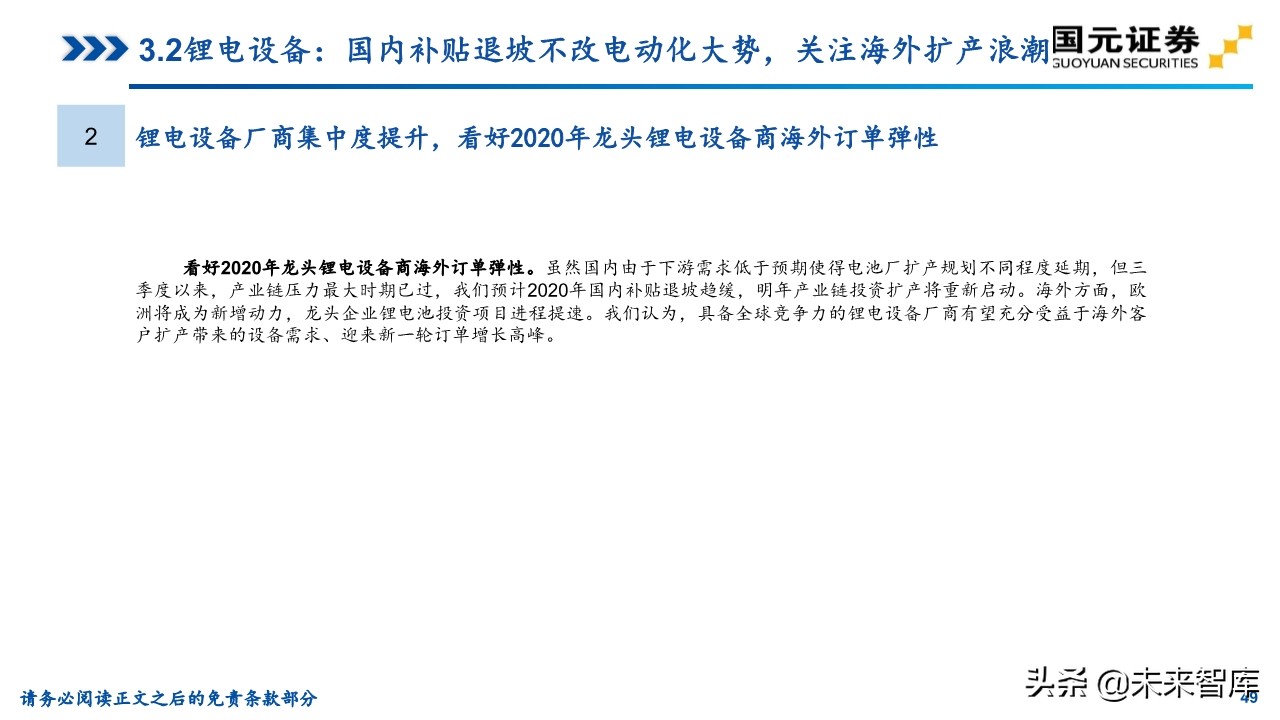 3.2锂电设备：国内补贴退坡不改电动化大势，关注海外扩产浪潮

国元证券
GUOYUAN SECURITIES

2

锂电设备厂商集中度提升，看好2020年龙头锂电设备商海外订单弹性

看好2020年龙头锂电设备商海外订单弹性。虽然国内由于下游需求低于预期使得电池厂扩产规划不同程度延期，但三季度以来，产业链压力最大时期已过，我们预计2020年国内补贴退坡趋缓，明年产业链投资扩产将重新启动。海外方面，欧洲将成为新增动力，龙头企业锂电池投资项目进程提速。我们认为，具备全球竞争力的锂电设备厂商有望充分受益于海外客户扩产带来的设备需求、迎来新一轮订单增长高峰。

请务必阅读正文之后的免责条款部分

头条 @未来智库

49